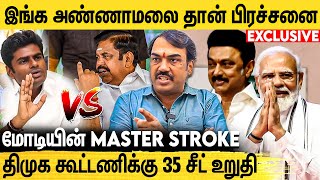 இங்க அண்ணாமலை தான் பிரச்சனை
EXCLUSIVE
VS
மோடியின் MASTER STROKE
திமுக கூட்டணிக்கு 35 சீட் உறுதி